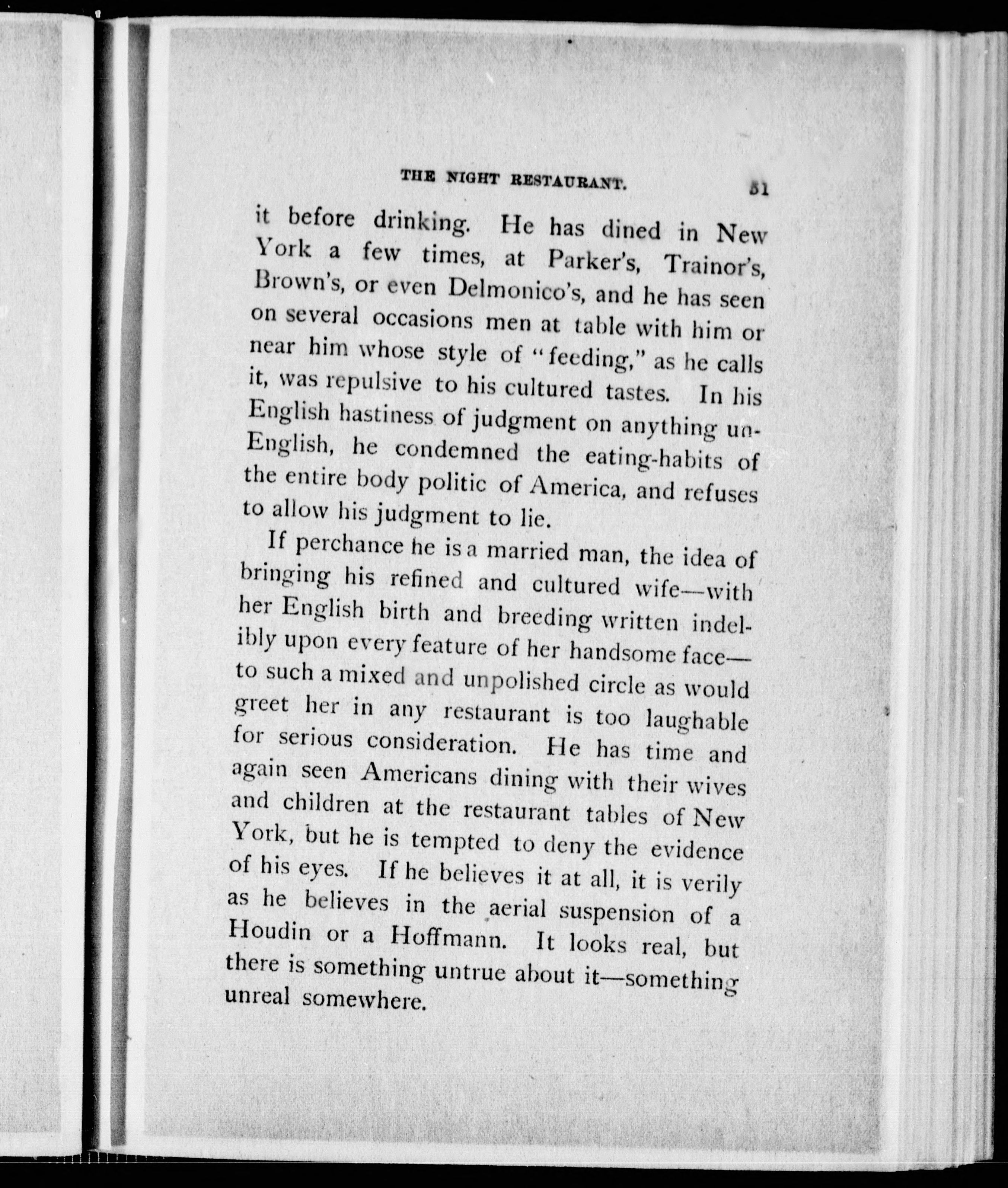 THE NIGHT RESTAURANT. 51

it before drinking. He has dined in New York a few times, at Parker's, Trainor's, Brown's, or even Delmonico's, and he has seen on several occasions men at table with him or near him whose style of "feeding," as he calls it, was repulsive to his cultured tastes. In his English hastiness of judgment on anything un-English, he condemned the eating-habits of the entire body politic of America, and refuses to allow his judgment to lie.

If perchance he is a married man, the idea of bringing his refined and cultured wife—with her English birth and breeding written indelibly upon every feature of her handsome face—to such a mixed and unpolished circle as would greet her in any restaurant is too laughable for serious consideration. He has time and again seen Americans dining with their wives and children at the restaurant tables of New York, but he is tempted to deny the evidence of his eyes. If he believes it at all, it is verily as he believes in the aerial suspension of a Houdin or a Hoffmann. It looks real, but there is something untrue about it—something unreal somewhere.